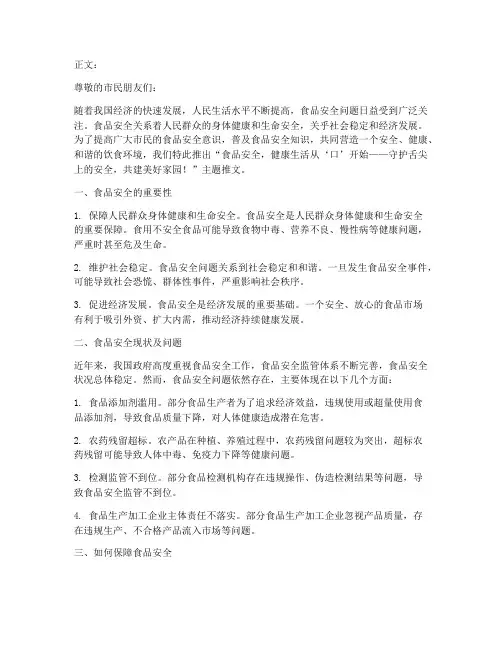 正文：

尊敬的市民朋友们：

随着我国经济的快速发展，人民生活水平不断提高，食品安全问题日益受到广泛关注。食品安全关系着人民群众的身体健康和生命安全，关乎社会稳定和经济发展。为了提高广大市民的食品安全意识，普及食品安全知识，共同营造一个安全、健康、和谐的饮食环境，我们特此推出“食品安全，健康生活从‘口’开始——守护舌尖上的安全，共建美好家园！”主题推文。

一、食品安全的重要性

1. 保障人民群众身体健康和生命安全。食品安全是人民群众身体健康和生命安全的重要保障。食用不安全食品可能导致食物中毒、营养不良、慢性病等健康问题，严重时甚至危及生命。

2. 维护社会稳定。食品安全问题关系到社会稳定和和谐。一旦发生食品安全事件，可能导致社会恐慌、群体性事件，严重影响社会秩序。

3. 促进经济发展。食品安全是经济发展的重要基础。一个安全、放心的食品市场有利于吸引外资、扩大内需，推动经济持续健康发展。

二、食品安全现状及问题

近年来，我国政府高度重视食品安全工作，食品安全监管体系不断完善，食品安全状况总体稳定。然而，食品安全问题依然存在，主要体现在以下几个方面：

1. 食品添加剂滥用。部分食品生产者为了追求经济效益，违规使用或超量使用食品添加剂，导致食品质量下降，对人体健康造成潜在危害。

2. 农药残留超标。农产品在种植、养殖过程中，农药残留问题较为突出，超标农药残留可能导致人体中毒、免疫力下降等健康问题。

3. 检测监管不到位。部分食品检测机构存在违规操作、伪造检测结果等问题，导致食品安全监管不到位。

4. 食品生产加工企业主体责任不落实。部分食品生产加工企业忽视产品质量，存在违规生产、不合格产品流入市场等问题。

三、如何保障食品安全